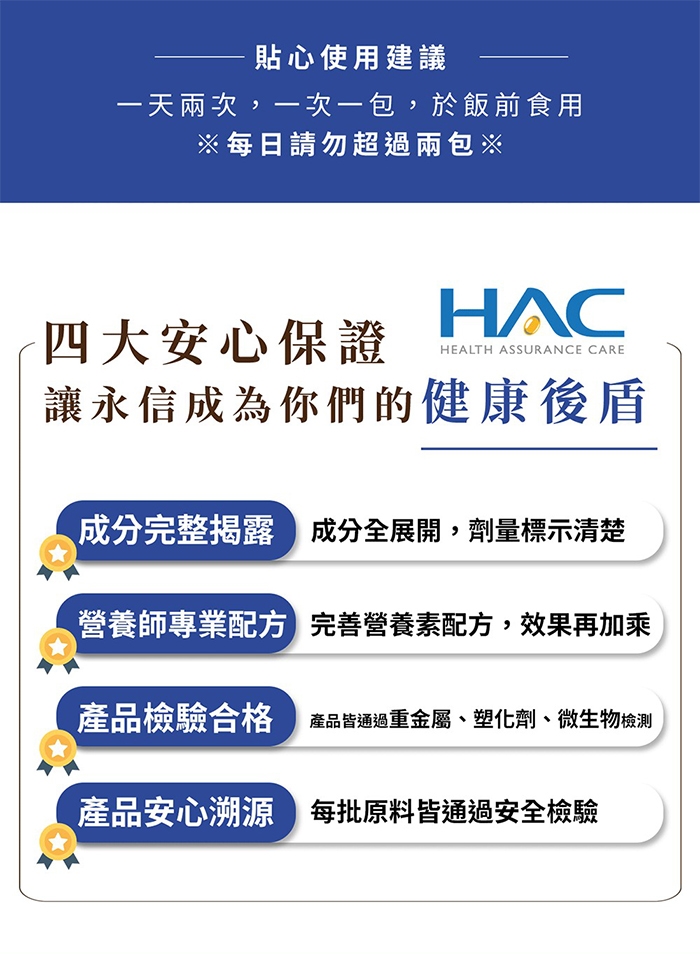 貼心使用建議

一天兩次，一次一包，於飯前食用

※每日請勿超過兩包※

四大安心保證

HAC

HEALTH ASSURANCE CARE

讓永信成為你們的健康後盾

成分完整揭露　成分全展開，劑量標示清楚

營養師專業配方　完善營養素配方，效果再加乘

產品檢驗合格　產品皆通過重金屬、塑化劑、微生物檢測

產品安心溯源　每批原料皆通過安全檢驗